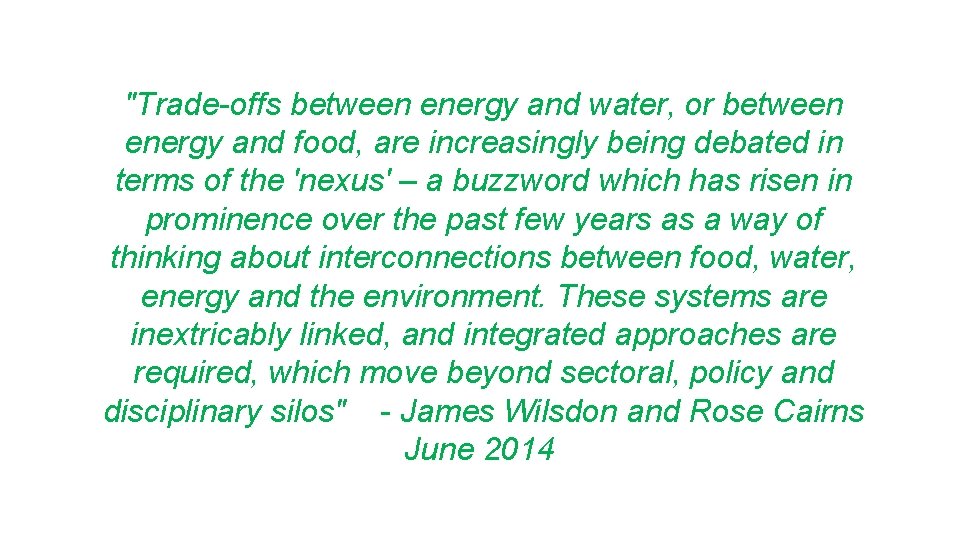 "Trade-offs between energy and water, or between energy and food, are increasingly being debated in terms of the 'nexus' – a buzzword which has risen in prominence over the past few years as a way of thinking about interconnections between food, water, energy and the environment. These systems are inextricably linked, and integrated approaches are required, which move beyond sectoral, policy and disciplinary silos" - James Wilsdon and Rose Cairns June 2014